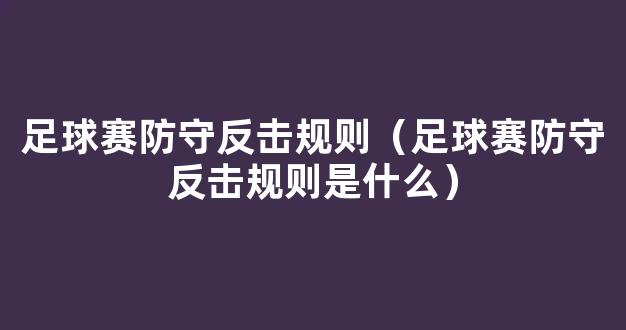 足球赛防守反击规则（足球赛防守反击规则是什么）